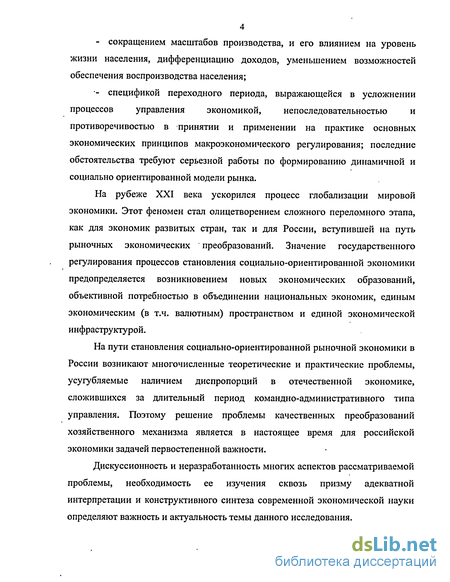 4

- сокращением масштабов производства, и его влиянием на уровень жизни населения, дифференциацию доходов, уменьшением возможностей обеспечения воспроизводства населения;

- спецификой переходного периода, выражающейся в усложнении процессов управления экономикой, непоследовательностью и противоречивостью в принятии и применении на практике основных экономических принципов макроэкономического регулирования; последние обстоятельства требуют серьезной работы по формированию динамичной и социально ориентированной модели рынка.

На рубеже XXI века ускорился процесс глобализации мировой экономики. Этот феномен стал олицетворением сложного переломного этапа, как для экономик развитых стран, так и для России, вступившей на путь рыночных экономических преобразований. Значение государственного регулирования процессов становления социально-ориентированной экономики предопределяется возникновением новых экономических образований, объективной потребностью в объединении национальных экономик, единым экономическим (в т.ч. валютным) пространством и единой экономической инфраструктурой.

На пути становления социально-ориентированной рыночной экономики в России возникают многочисленные теоретические и практические проблемы, усугубляемые наличием диспропорций в отечественной экономике, сложившихся за длительный период командно-административного типа управления. Поэтому решение проблемы качественных преобразований хозяйственного механизма является в настоящее время для российской экономики задачей первостепенной важности.

Дискуссионность и неразработанность многих аспектов рассматриваемой проблемы, необходимость ее изучения сквозь призму адекватной интерпретации и конструктивного синтеза современной экономической науки определяют важность и актуальность темы данного исследования.

dsLib.net
библиотека диссертаций